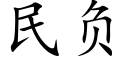 民负